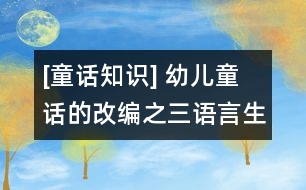 [童话知识] 幼儿童话的改编之三语言生